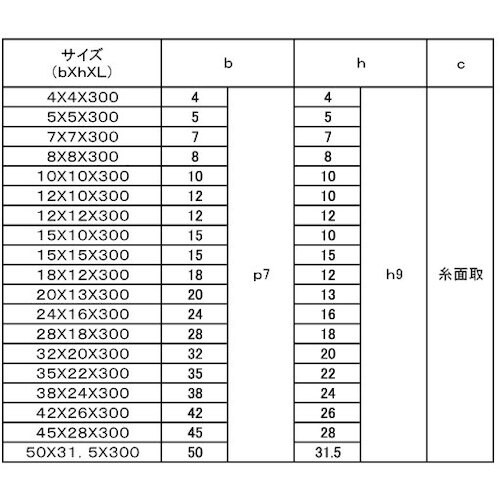 | サイズ (bXhXL) | b | | h | | c |
|---|---|---|---|---|---|
| 4X4X300 | 4 | p7 | 4 | h9 | 糸面取 |
| 5X5X300 | 5 | | 5 | | |
| 7X7X300 | 7 | | 7 | | |
| 8X8X300 | 8 | | 8 | | |
| 10X10X300 | 10 | | 10 | | |
| 12X10X300 | 12 | | 10 | | |
| 12X12X300 | 12 | | 12 | | |
| 15X10X300 | 15 | | 10 | | |
| 15X15X300 | 15 | | 15 | | |
| 18X12X300 | 18 | | 12 | | |
| 20X13X300 | 20 | | 13 | | |
| 24X16X300 | 24 | | 16 | | |
| 28X18X300 | 28 | | 18 | | |
| 32X20X300 | 32 | | 20 | | |
| 35X22X300 | 35 | | 22 | | |
| 38X24X300 | 38 | | 24 | | |
| 42X26X300 | 42 | | 26 | | |
| 45X28X300 | 45 | | 28 | | |
| 50X31.5X300 | 50 | | 31.5 | | |